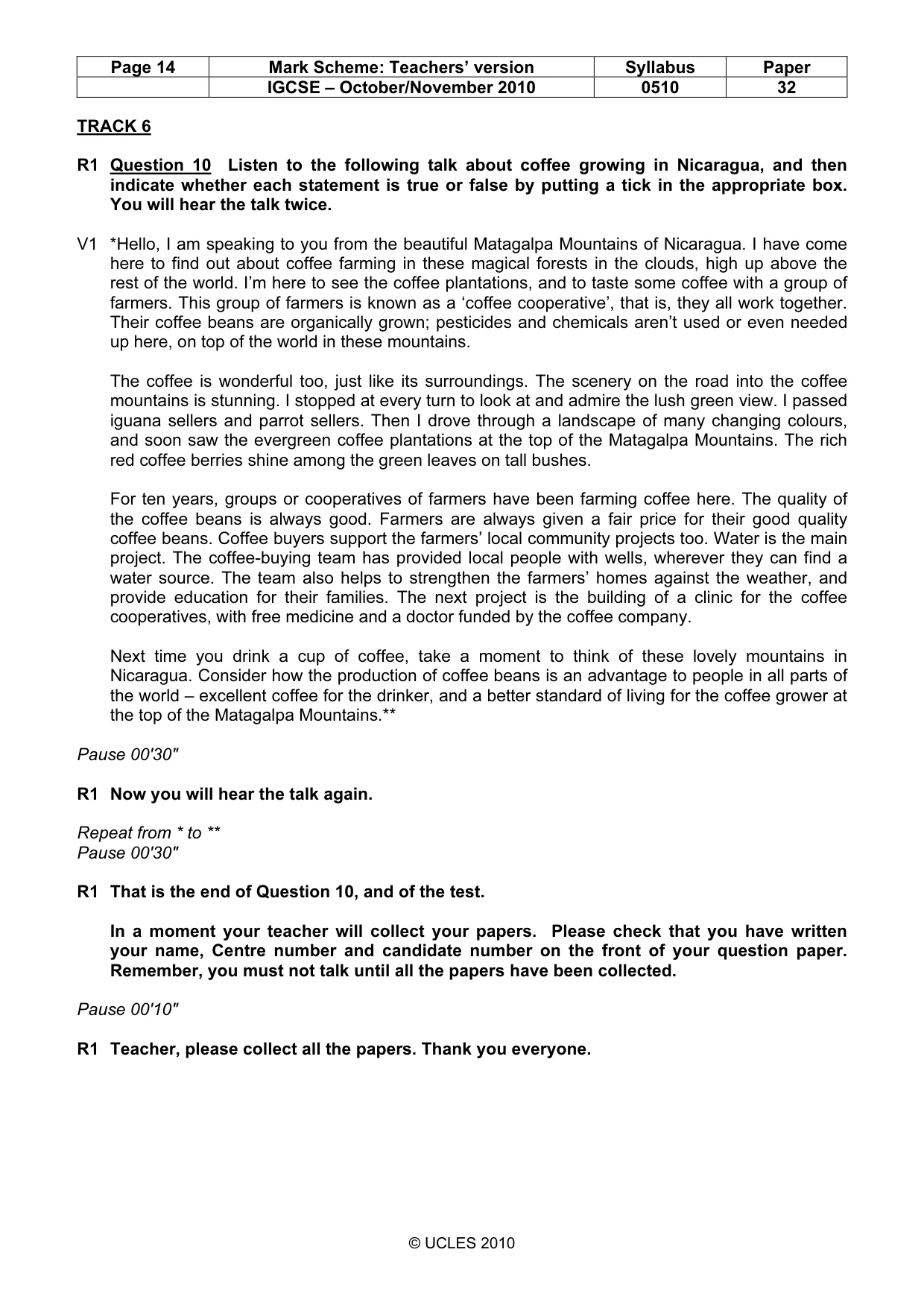 | Page 14 | Mark Scheme: Teachers' version | Syllabus | Paper |
|---|---|---|---|
|  | IGCSE – October/November 2010 | 0510 | 32 |

TRACK 6

R1 Question 10 Listen to the following talk about coffee growing in Nicaragua, and then indicate whether each statement is true or false by putting a tick in the appropriate box. You will hear the talk twice.

V1 *Hello, I am speaking to you from the beautiful Matagalpa Mountains of Nicaragua. I have come here to find out about coffee farming in these magical forests in the clouds, high up above the rest of the world. I'm here to see the coffee plantations, and to taste some coffee with a group of farmers. This group of farmers is known as a 'coffee cooperative', that is, they all work together. Their coffee beans are organically grown; pesticides and chemicals aren't used or even needed up here, on top of the world in these mountains.

The coffee is wonderful too, just like its surroundings. The scenery on the road into the coffee mountains is stunning. I stopped at every turn to look at and admire the lush green view. I passed iguana sellers and parrot sellers. Then I drove through a landscape of many changing colours, and soon saw the evergreen coffee plantations at the top of the Matagalpa Mountains. The rich red coffee berries shine among the green leaves on tall bushes.

For ten years, groups or cooperatives of farmers have been farming coffee here. The quality of the coffee beans is always good. Farmers are always given a fair price for their good quality coffee beans. Coffee buyers support the farmers' local community projects too. Water is the main project. The coffee-buying team has provided local people with wells, wherever they can find a water source. The team also helps to strengthen the farmers' homes against the weather, and provide education for their families. The next project is the building of a clinic for the coffee cooperatives, with free medicine and a doctor funded by the coffee company.

Next time you drink a cup of coffee, take a moment to think of these lovely mountains in Nicaragua. Consider how the production of coffee beans is an advantage to people in all parts of the world – excellent coffee for the drinker, and a better standard of living for the coffee grower at the top of the Matagalpa Mountains.**

Pause 00'30"

R1 Now you will hear the talk again.

Repeat from * to **
Pause 00'30"

R1 That is the end of Question 10, and of the test.

In a moment your teacher will collect your papers. Please check that you have written your name, Centre number and candidate number on the front of your question paper. Remember, you must not talk until all the papers have been collected.

Pause 00'10"

R1 Teacher, please collect all the papers. Thank you everyone.

© UCLES 2010